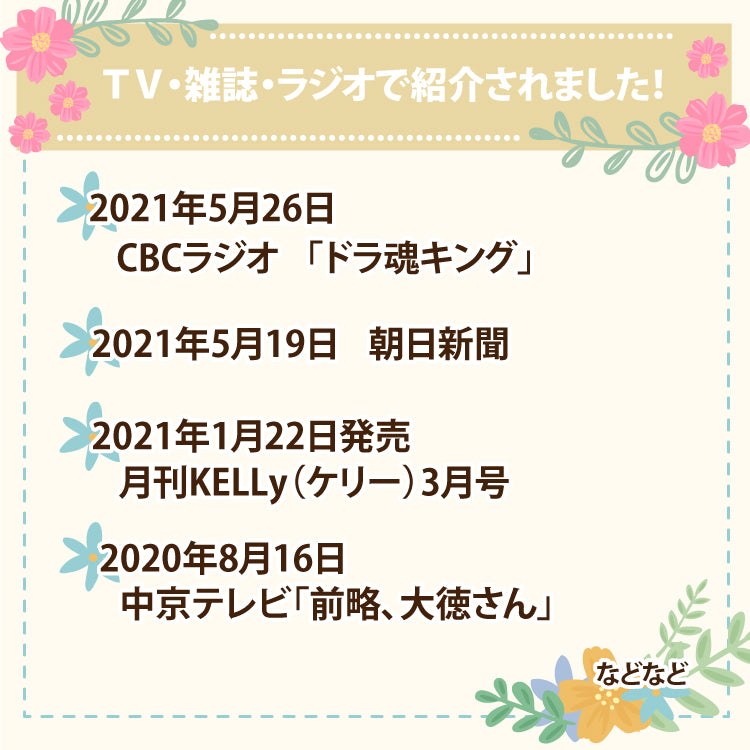 TV・雑誌・ラジオで紹介されました!

2021年5月26日
CBCラジオ 「ドラ魂キング」

2021年5月19日　朝日新聞

2021年1月22日発売
月刊KELLy（ケリー）3月号

2020年8月16日
中京テレビ「前略、大徳さん」

などなど